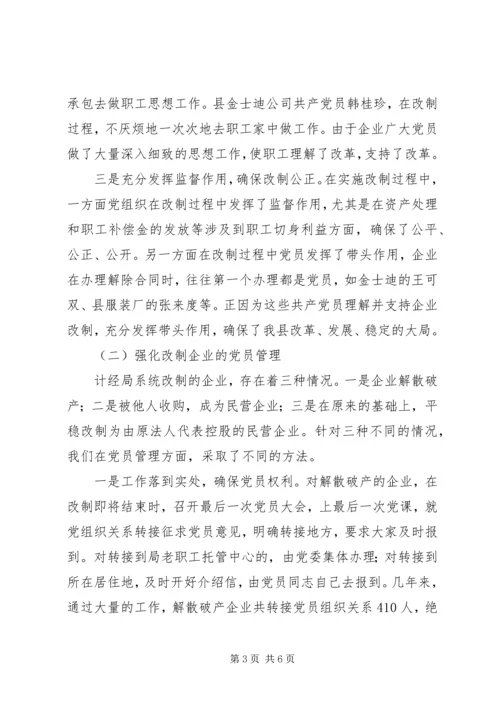 承包去做职工思想工作。县金士迪公司共产党员韩桂珍，在改制过程，不厌烦地一次次地去职工家中做工作。由于企业广大党员做了大量深入细致的思想工作，使职工理解了改革，支持了改革。

三是充分发挥监督作用，确保改制公正。在实施改制过程中，一方面党组织在改制过程中发挥了监督作用，尤其是在资产处理和职工补偿金的发放等涉及到职工切身利益方面，确保了公平、公正、公开。另一方面在改制过程中党员发挥了带头作用，企业在办理解除合同时，往往第一个办理都是党员，如金士迪的王可双、县服装厂的张来度等。正因为这些共产党员理解并支持企业改制，充分发挥带头作用，确保了我县改革、发展、稳定的大局。

（二）强化改制企业的党员管理

计经局系统改制的企业，存在着三种情况。一是企业解散破产；二是被他人收购，成为民营企业；三是在原来的基础上，平稳改制为由原法人代表控股的民营企业。针对三种不同的情况，我们在党员管理方面，采取了不同的方法。

一是工作落到实处，确保党员权利。对解散破产的企业，在改制即将结束时，召开最后一次党员大会，上最后一次党课，就党组织关系转接征求党员意见，明确转接地方，要求大家及时报到。对转接到局老职工托管中心的，由党委集体办理；对转接到所在居住地，及时开好介绍信，由党员同志自己去报到。几年来，通过大量的工作，解散破产企业共转接党员组织关系410人，绝

第3页 共6页